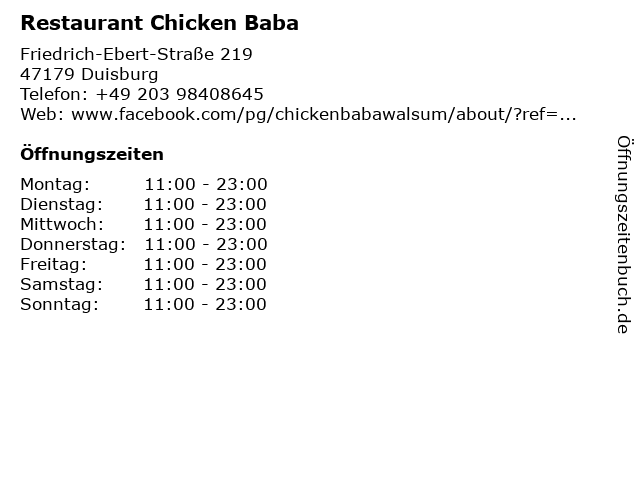 Restaurant Chicken Baba

Friedrich-Ebert-Straße 219
47179 Duisburg
Telefon: +49 203 98408645
Web: www.facebook.com/pg/chickenbabawalsum/about/?ref=...

Öffnungszeiten

Montag: 11:00 - 23:00
Dienstag: 11:00 - 23:00
Mittwoch: 11:00 - 23:00
Donnerstag: 11:00 - 23:00
Freitag: 11:00 - 23:00
Samstag: 11:00 - 23:00
Sonntag: 11:00 - 23:00

Öffnungszeitenbuch.de